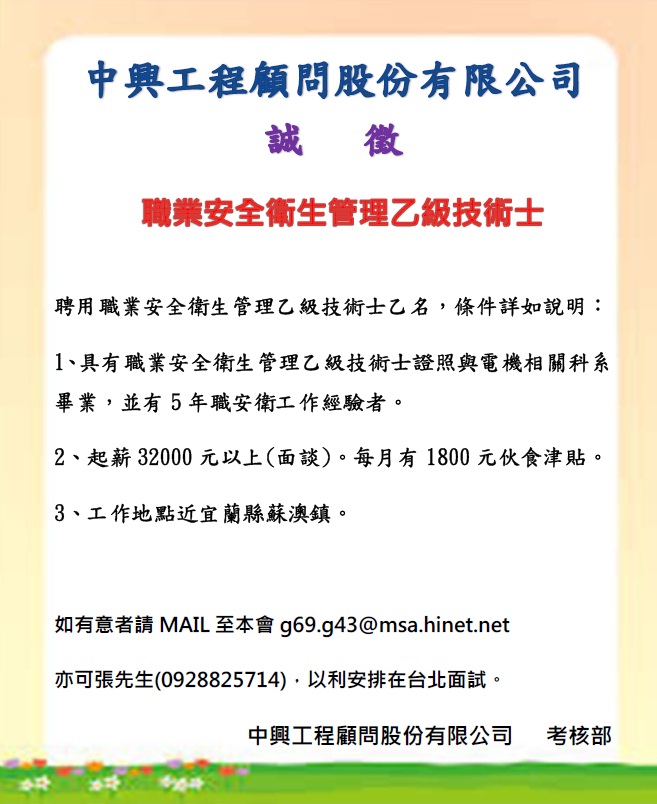 中興工程顧問股份有限公司

誠　徵

職業安全衛生管理乙級技術士

聘用職業安全衛生管理乙級技術士乙名，條件詳如說明：

1、具有職業安全衛生管理乙級技術士證照與電機相關科系畢業，並有 5 年職安衛工作經驗者。

2、起薪 32000 元以上(面談)。每月有 1800 元伙食津貼。

3、工作地點近宜蘭縣蘇澳鎮。

如有意者請 MAIL 至本會 g69.g43@msa.hinet.net

亦可張先生(0928825714)，以利安排在台北面試。

中興工程顧問股份有限公司　考核部